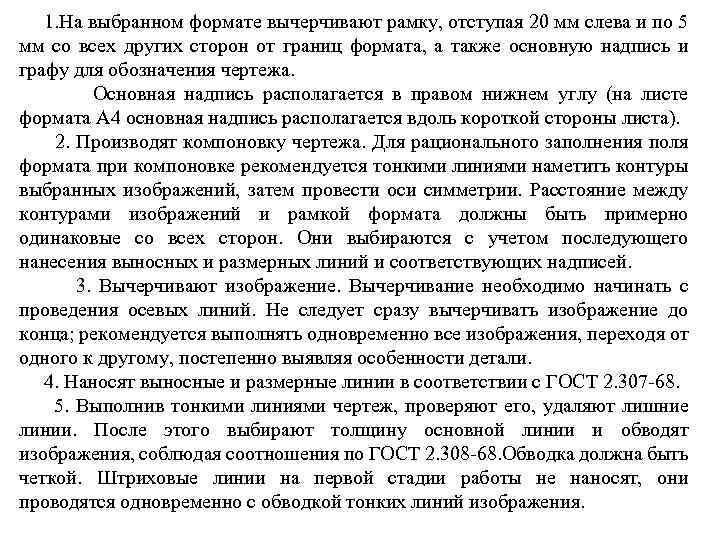 1.На выбранном формате вычерчивают рамку, отступая 20 мм слева и по 5 мм со всех других сторон от границ формата, а также основную надпись и графу для обозначения чертежа.

Основная надпись располагается в правом нижнем углу (на листе формата А4 основная надпись располагается вдоль короткой стороны листа).

2. Производят компоновку чертежа. Для рационального заполнения поля формата при компоновке рекомендуется тонкими линиями наметить контуры выбранных изображений, затем провести оси симметрии. Расстояние между контурами изображений и рамкой формата должны быть примерно одинаковые со всех сторон. Они выбираются с учетом последующего нанесения выносных и размерных линий и соответствующих надписей.

3. Вычерчивают изображение. Вычерчивание необходимо начинать с проведения осевых линий. Не следует сразу вычерчивать изображение до конца; рекомендуется выполнять одновременно все изображения, переходя от одного к другому, постепенно выявляя особенности детали.

4. Наносят выносные и размерные линии в соответствии с ГОСТ 2.307-68.

5. Выполнив тонкими линиями чертеж, проверяют его, удаляют лишние линии. После этого выбирают толщину основной линии и обводят изображения, соблюдая соотношения по ГОСТ 2.308-68.Обводка должна быть четкой. Штриховые линии на первой стадии работы не наносят, они проводятся одновременно с обводкой тонких линий изображения.